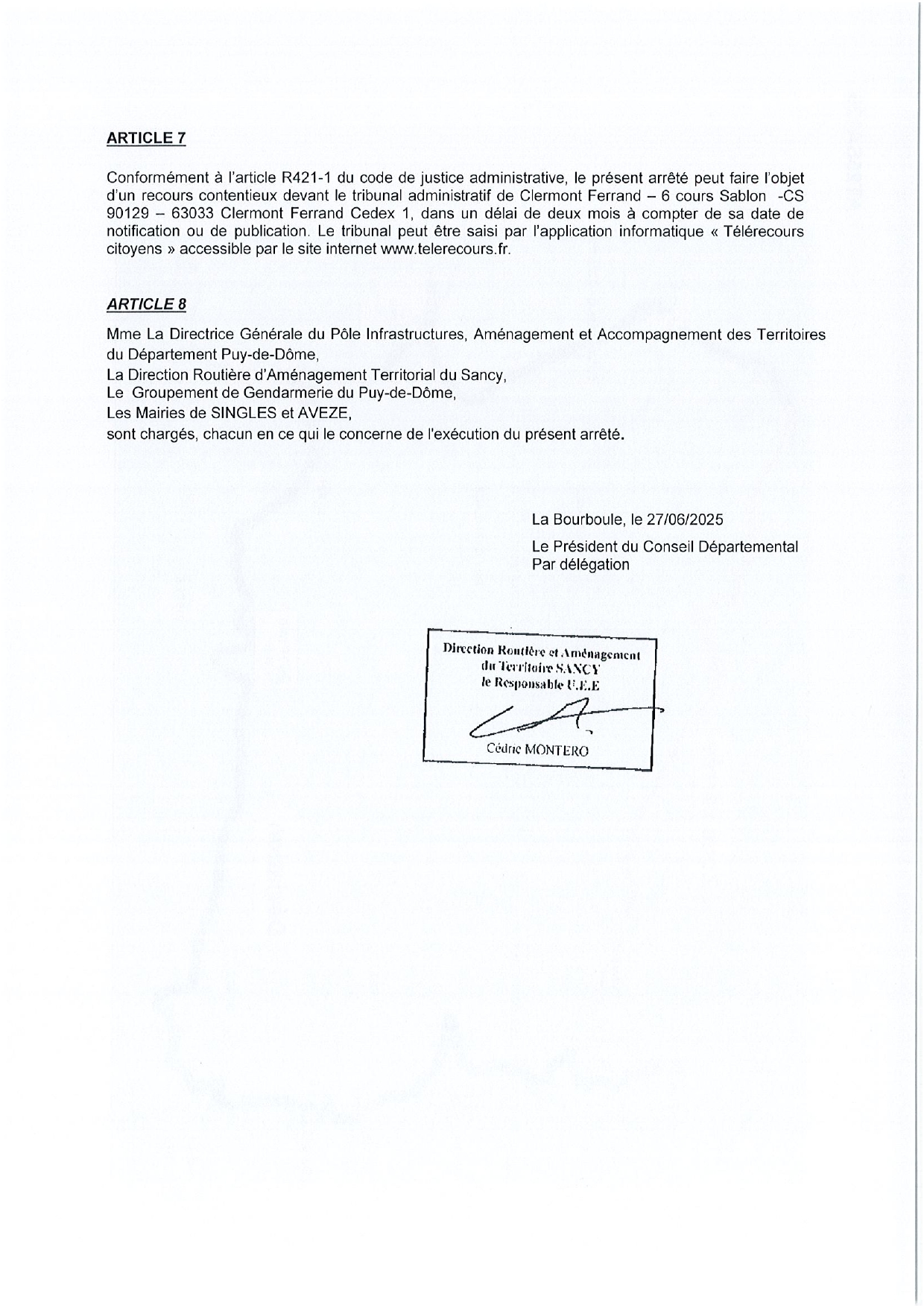 ARTICLE 7

Conformément à l'article R421-1 du code de justice administrative, le présent arrêté peut faire l'objet d'un recours contentieux devant le tribunal administratif de Clermont Ferrand – 6 cours Sablon -CS 90129 – 63033 Clermont Ferrand Cedex 1, dans un délai de deux mois à compter de sa date de notification ou de publication. Le tribunal peut être saisi par l'application informatique « Télérecours citoyens » accessible par le site internet www.telerecours.fr.

ARTICLE 8

Mme La Directrice Générale du Pôle Infrastructures, Aménagement et Accompagnement des Territoires du Département Puy-de-Dôme,
La Direction Routière d'Aménagement Territorial du Sancy,
Le Groupement de Gendarmerie du Puy-de-Dôme,
Les Mairies de SINGLES et AVEZE,
sont chargés, chacun en ce qui le concerne de l'exécution du présent arrêté.

La Bourboule, le 27/06/2025

Le Président du Conseil Départemental
Par délégation

Direction Routière et Aménagement du Territoire SANCY
le Responsable U.E.E

Cédric MONTERO